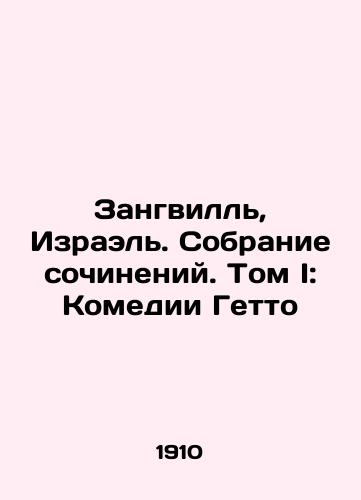 Зангвилль, Израэль. Собрание сочинений. Том I: Комедии Гетто

1910